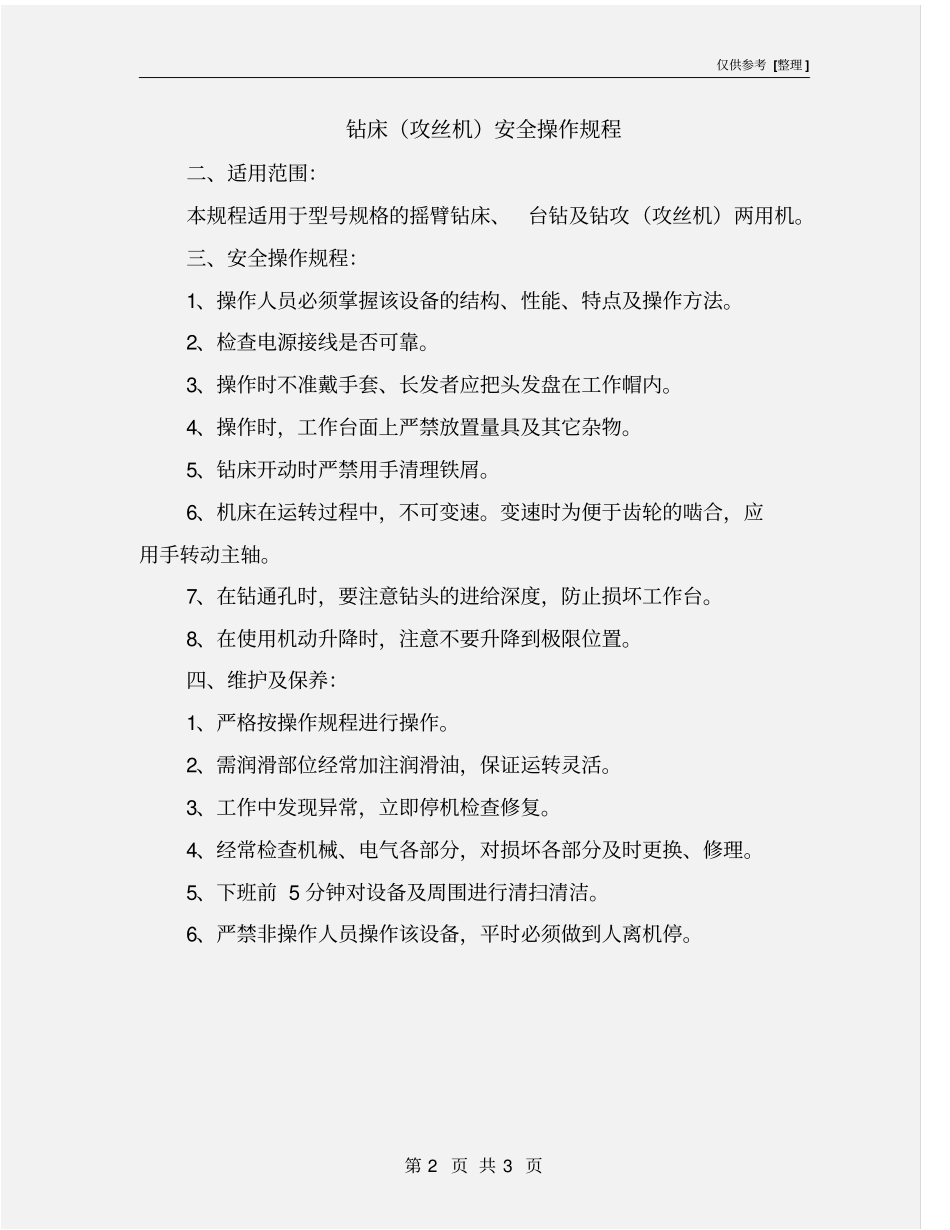 仅供参考 [整理]

钻床（攻丝机）安全操作规程

二、适用范围：

本规程适用于型号规格的摇臂钻床、 台钻及钻攻（攻丝机）两用机。

三、安全操作规程：

1、操作人员必须掌握该设备的结构、性能、特点及操作方法。

2、检查电源接线是否可靠。

3、操作时不准戴手套、长发者应把头发盘在工作帽内。

4、操作时，工作台面上严禁放置量具及其它杂物。

5、钻床开动时严禁用手清理铁屑。

6、机床在运转过程中，不可变速。变速时为便于齿轮的啮合，应用手转动主轴。

7、在钻通孔时，要注意钻头的进给深度，防止损坏工作台。

8、在使用机动升降时，注意不要升降到极限位置。

四、维护及保养：

1、严格按操作规程进行操作。

2、需润滑部位经常加注润滑油，保证运转灵活。

3、工作中发现异常，立即停机检查修复。

4、经常检查机械、电气各部分，对损坏各部分及时更换、修理。

5、下班前 5 分钟对设备及周围进行清扫清洁。

6、严禁非操作人员操作该设备，平时必须做到人离机停。

第 2 页 共 3 页